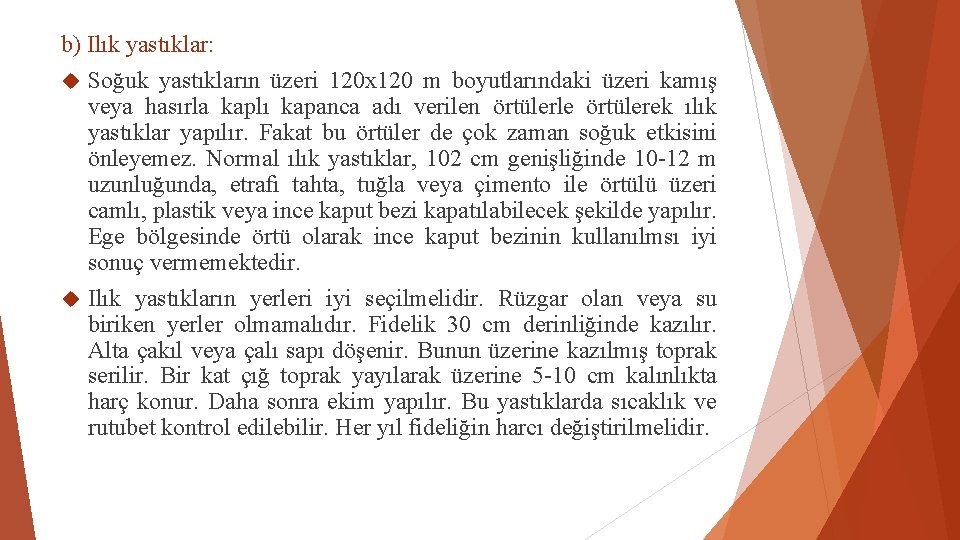 b) Ilık yastıklar:

Soğuk yastıkların üzeri 120x120 m boyutlarındaki üzeri kamış veya hasırla kaplı kapanca adı verilen örtülerle örtülerek ılık yastıklar yapılır. Fakat bu örtüler de çok zaman soğuk etkisini önleyemez. Normal ılık yastıklar, 102 cm genişliğinde 10-12 m uzunluğunda, etrafı tahta, tuğla veya çimento ile örtülü üzeri camlı, plastik veya ince kaput bezi kapatılabilecek şekilde yapılır. Ege bölgesinde örtü olarak ince kaput bezinin kullanılmsı iyi sonuç vermemektedir.

Ilık yastıkların yerleri iyi seçilmelidir. Rüzgar olan veya su biriken yerler olmamalıdır. Fidelik 30 cm derinliğinde kazılır. Alta çakıl veya çalı sapı döşenir. Bunun üzerine kazılmış toprak serilir. Bir kat çığ toprak yayılarak üzerine 5-10 cm kalınlıkta harç konur. Daha sonra ekim yapılır. Bu yastıklarda sıcaklık ve rutubet kontrol edilebilir. Her yıl fideliğin harcı değiştirilmelidir.